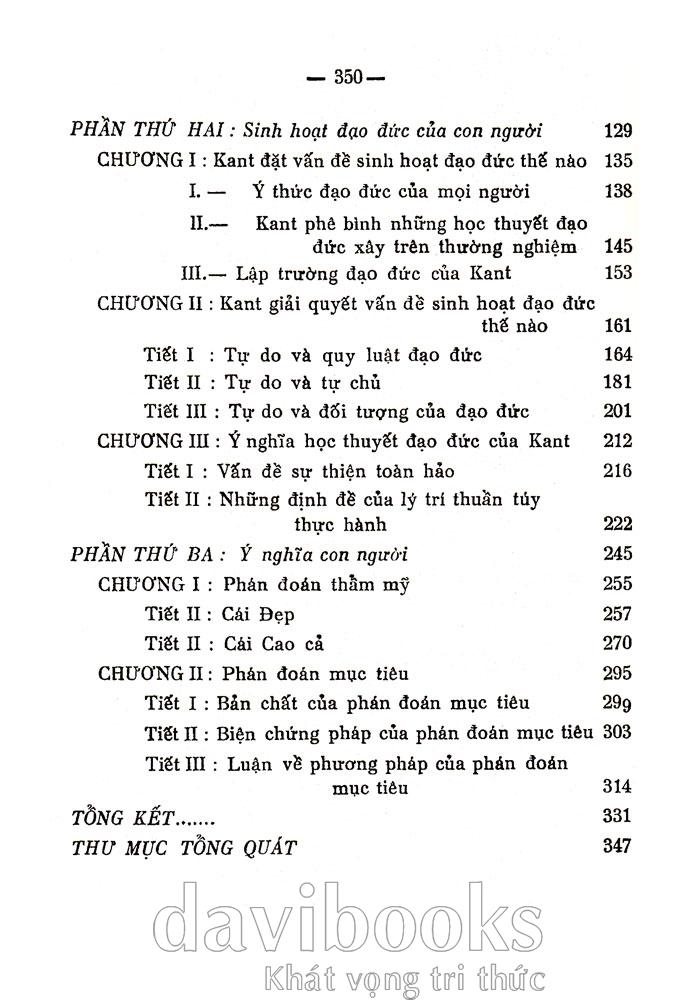 — 350 —

PHẦN THỨ HAI : Sinh hoạt đạo đức của con người 129

CHƯƠNG I : Kant đặt vấn đề sinh hoạt đạo đức thế nào 135

I. — Ý thức đạo đức của mọi người 138

II.— Kant phê bình những học thuyết đạo đức xây trên thường nghiệm 145

III.— Lập trường đạo đức của Kant 153

CHƯƠNG II : Kant giải quyết vấn đề sinh hoạt đạo đức thế nào 161

Tiết I : Tự do và quy luật đạo đức 164

Tiết II : Tự do và tự chủ 181

Tiết III : Tự do và đối tượng của đạo đức 201

CHƯƠNG III : Ý nghĩa học thuyết đạo đức của Kant 212

Tiết I : Vấn đề sự thiện toàn hảo 216

Tiết II : Những định đề của lý trí thuần túy thực hành 222

PHẦN THỨ BA : Ý nghĩa con người 245

CHƯƠNG I : Phán đoán thẩm mỹ 255

Tiết II : Cái Đẹp 257

Tiết II : Cái Cao cả 270

CHƯƠNG II : Phán đoán mục tiêu 295

Tiết I : Bản chất của phán đoán mục tiêu 299

Tiết II : Biện chứng pháp của phán đoán mục tiêu 303

Tiết III : Luận về phương pháp của phán đoán mục tiêu 314

TỔNG KẾT....... 331

THƯ MỤC TỔNG QUÁT 347

davibooks
Khát vọng tri thức